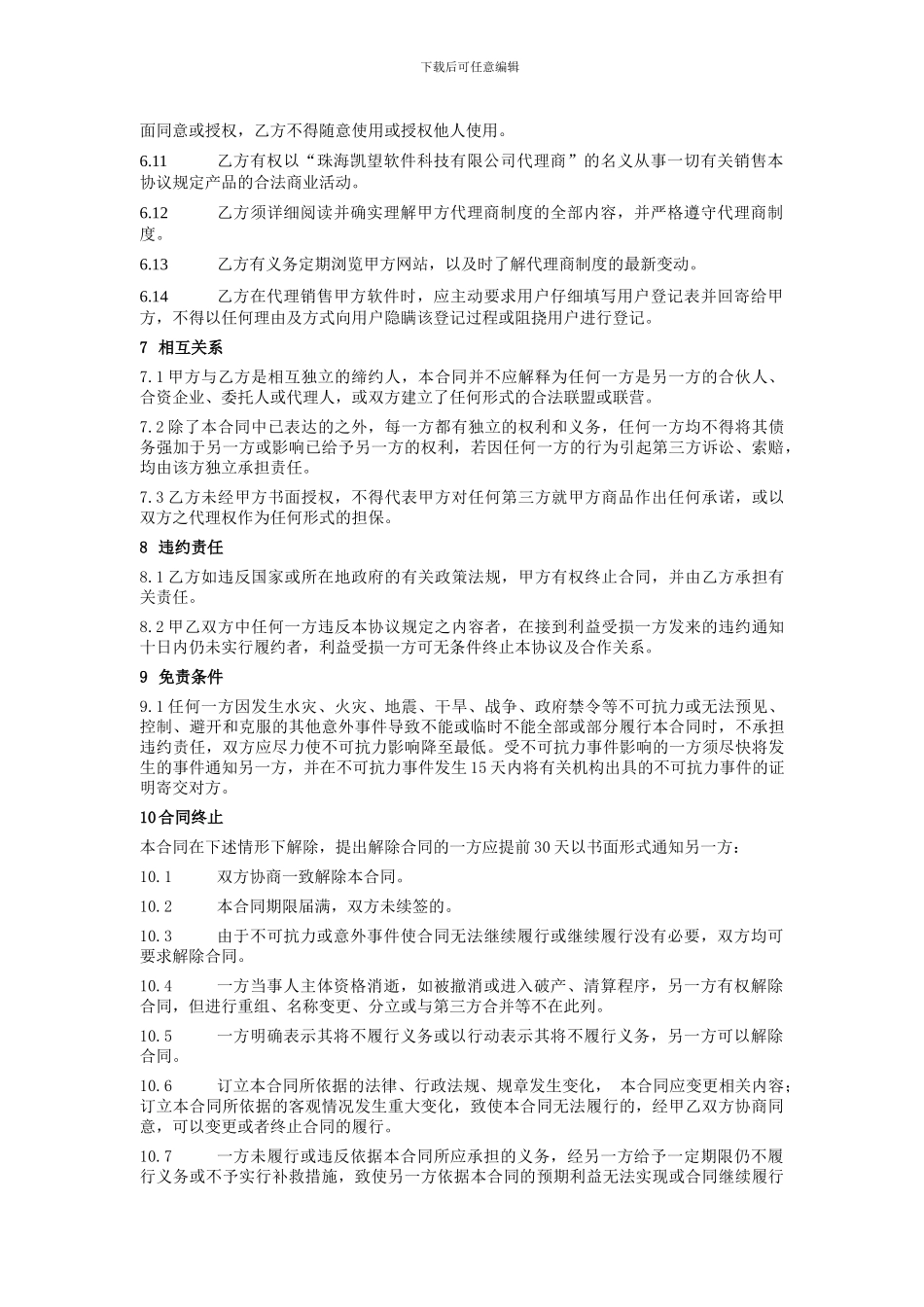 下载后可任意编辑

面同意或授权，乙方不得随意使用或授权他人使用。

6.11 乙方有权以“珠海凯望软件科技有限公司代理商”的名义从事一切有关销售本协议规定产品的合法商业活动。

6.12 乙方须详细阅读并确实理解甲方代理商制度的全部内容，并严格遵守代理商制度。

6.13 乙方有义务定期浏览甲方网站，以及时了解代理商制度的最新变动。

6.14 乙方在代理销售甲方软件时，应主动要求用户仔细填写用户登记表并回寄给甲方，不得以任何理由及方式向用户隐瞒该登记过程或阻挠用户进行登记。

7 相互关系

7.1甲方与乙方是相互独立的缔约人，本合同并不应解释为任何一方是另一方的合伙人、合资企业、委托人或代理人，或双方建立了任何形式的合法联盟或联营。

7.2除了本合同中已表达的之外，每一方都有独立的权利和义务，任何一方均不得将其债务强加于另一方或影响已给予另一方的权利，若因任何一方的行为引起第三方诉讼、索赔，均由该方独立承担责任。

7.3乙方未经甲方书面授权，不得代表甲方对任何第三方就甲方商品作出任何承诺，或以双方之代理权作为任何形式的担保。

8 违约责任

8.1乙方如违反国家或所在地政府的有关政策法规，甲方有权终止合同，并由乙方承担有关责任。

8.2甲乙双方中任何一方违反本协议规定之内容者，在接到利益受损一方发来的违约通知十日内仍未实行履约者，利益受损一方可无条件终止本协议及合作关系。

9 免责条件

9.1任何一方因发生水灾、火灾、地震、干旱、战争、政府禁令等不可抗力或无法预见、控制、避开和克服的其他意外事件导致不能或临时不能全部或部分履行本合同时，不承担违约责任，双方应尽力使不可抗力影响降至最低。受不可抗力事件影响的一方须尽快将发生的事件通知另一方，并在不可抗力事件发生15天内将有关机构出具的不可抗力事件的证明寄交对方。

10合同终止

本合同在下述情形下解除，提出解除合同的一方应提前30天以书面形式通知另一方：

10.1 双方协商一致解除本合同。

10.2 本合同期限届满，双方未续签的。

10.3 由于不可抗力或意外事件使合同无法继续履行或继续履行没有必要，双方均可要求解除合同。

10.4 一方当事人主体资格消逝，如被撤消或进入破产、清算程序，另一方有权解除合同，但进行重组、名称变更、分立或与第三方合并等不在此列。

10.5 一方明确表示其将不履行义务或以行动表示其将不履行义务，另一方可以解除合同。

10.6 订立本合同所依据的法律、行政法规、规章发生变化，本合同应变更相关内容；订立本合同所依据的客观情况发生重大变化，致使本合同无法履行的，经甲乙双方协商同意，可以变更或者终止合同的履行。

10.7 一方未履行或违反依据本合同所应承担的义务，经另一方给予一定期限仍不履行义务或不予实行补救措施，致使另一方依据本合同的预期利益无法实现或合同继续履行